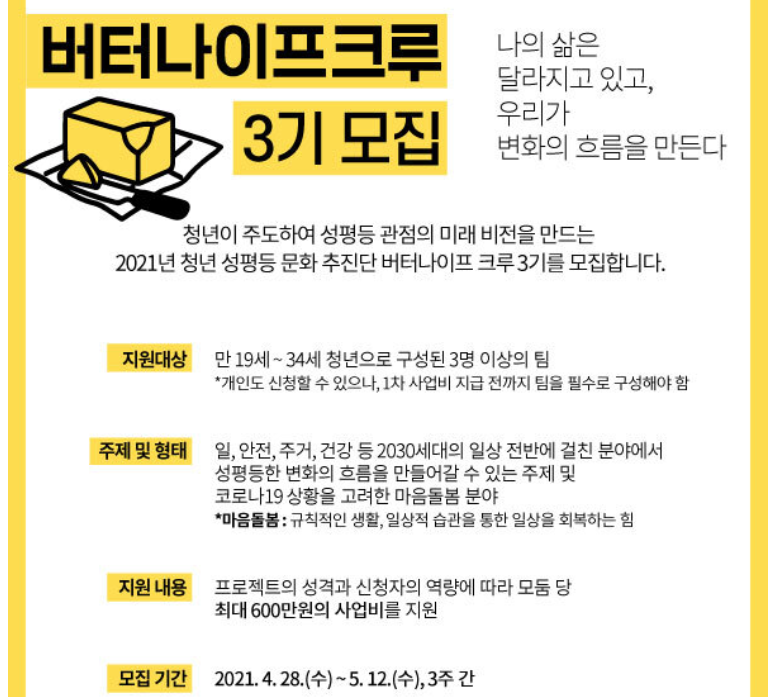 버터나이프크루
3기 모집

나의 삶은
달라지고 있고,
우리가
변화의 흐름을 만든다

청년이 주도하여 성평등 관점의 미래 비전을 만드는
2021년 청년 성평등 문화 추진단 버터나이프 크루 3기를 모집합니다.

지원대상
만 19세 ~ 34세 청년으로 구성된 3명 이상의 팀
*개인도 신청할 수 있으나, 1차 사업비 지급 전까지 팀을 필수로 구성해야 함

주제 및 형태
일, 안전, 주거, 건강 등 2030세대의 일상 전반에 걸친 분야에서
성평등한 변화의 흐름을 만들어갈 수 있는 주제 및
코로나19 상황을 고려한 마음돌봄 분야
*마음돌봄 : 규칙적인 생활, 일상적 습관을 통한 일상을 회복하는 힘

지원 내용
프로젝트의 성격과 신청자의 역량에 따라 모둠 당
최대 600만원의 사업비를 지원

모집 기간
2021. 4. 28.(수) ~ 5. 12.(수), 3주 간